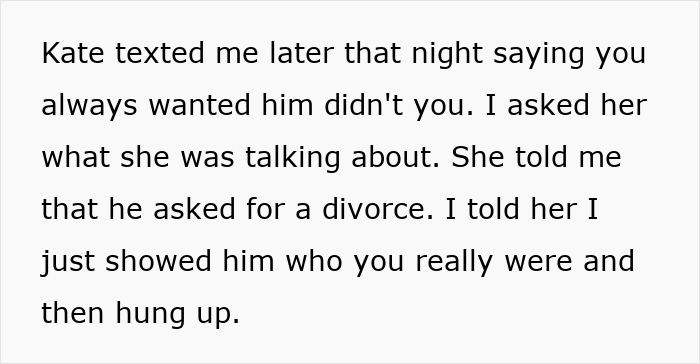 Kate texted me later that night saying you always wanted him didn't you. I asked her what she was talking about. She told me that he asked for a divorce. I told her I just showed him who you really were and then hung up.